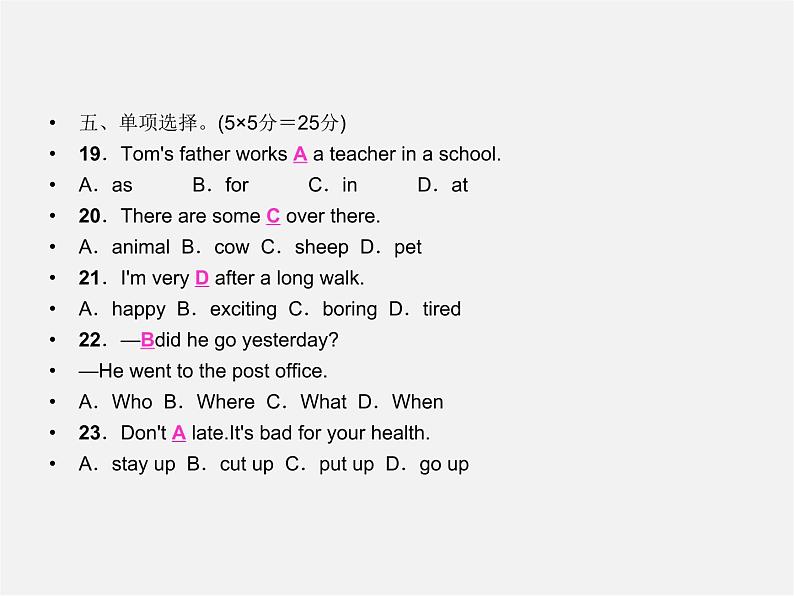 • 五、单项选择。(5×5分＝25分)
• 19．Tom's father works A a teacher in a school.
• A．as B．for C．in D．at
• 20．There are some C over there.
• A．animal B．cow C．sheep D．pet
• 21．I'm very D after a long walk.
• A．happy B．exciting C．boring D．tired
• 22．—Bdid he go yesterday?
• —He went to the post office.
• A．Who B．Where C．What D．When
• 23．Don't A late.It's bad for your health.
• A．stay up B．cut up C．put up D．go up